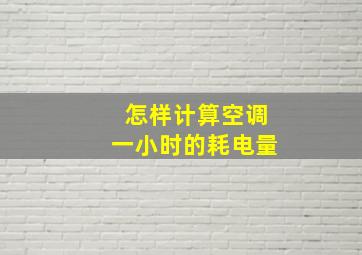 怎样计算空调
一小时的耗电量